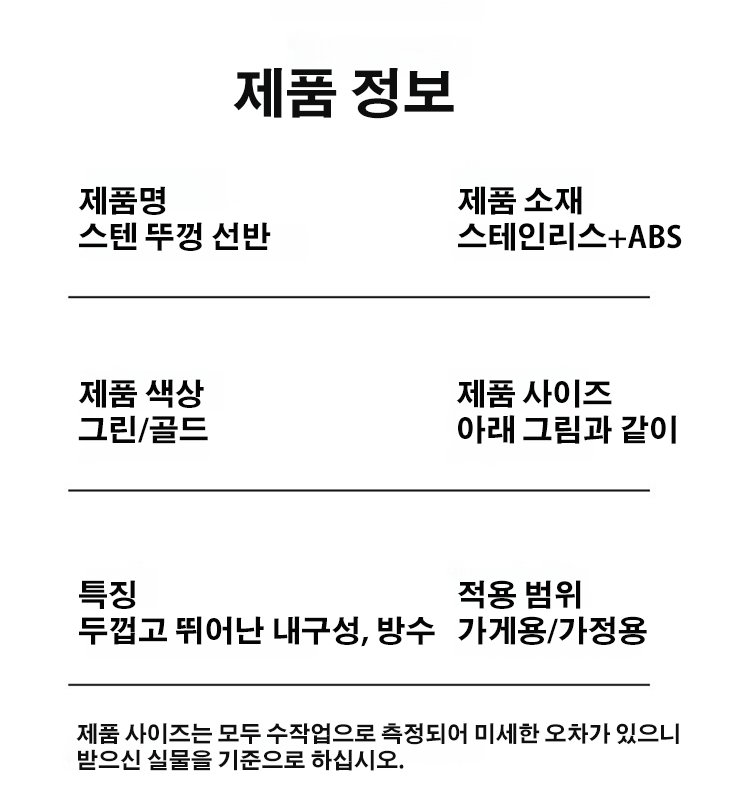 제품 정보

제품명
스텐 뚜껑 선반

제품 소재
스테인리스+ABS

제품 색상
그린/골드

제품 사이즈
아래 그림과 같이

특징
두껍고 뛰어난 내구성, 방수

적용 범위
가게용/가정용

제품 사이즈는 모두 수작업으로 측정되어 미세한 오차가 있으니 받으신 실물을 기준으로 하십시오.